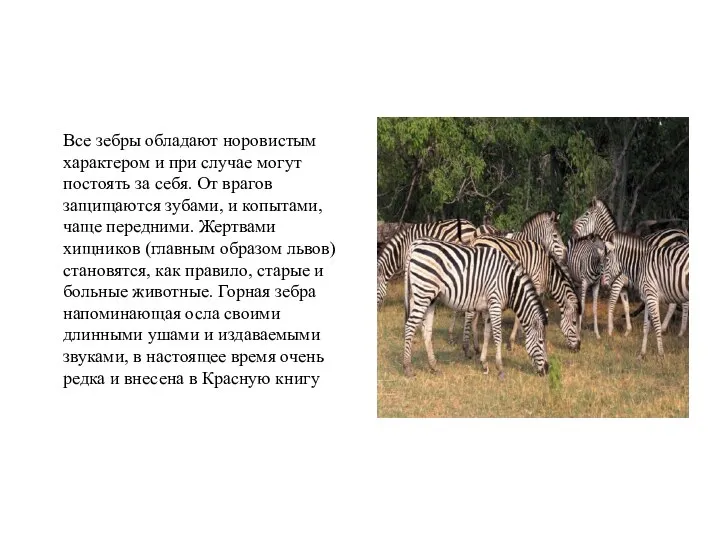 Все зебры обладают норовистым характером и при случае могут постоять за себя. От врагов защищаются зубами, и копытами, чаще передними. Жертвами хищников (главным образом львов) становятся, как правило, старые и больные животные. Горная зебра напоминающая осла своими длинными ушами и издаваемыми звуками, в настоящее время очень редка и внесена в Красную книгу